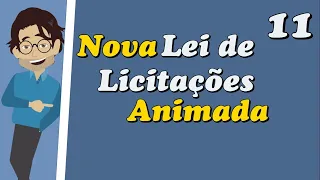 11

Nova Lei de Licitações Animada